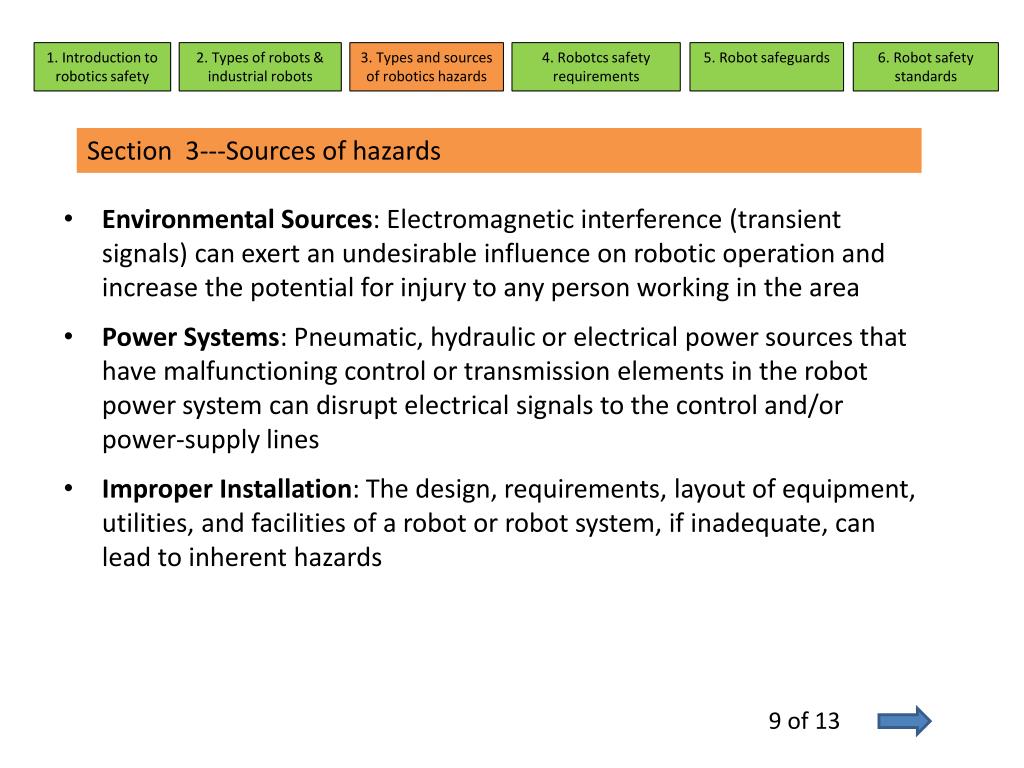 1. Introduction to robotics safety

2. Types of robots & industrial robots

3. Types and sources of robotics hazards

4. Robotcs safety requirements

5. Robot safeguards

6. Robot safety standards

Section 3---Sources of hazards

• **Environmental Sources**: Electromagnetic interference (transient signals) can exert an undesirable influence on robotic operation and increase the potential for injury to any person working in the area

• **Power Systems**: Pneumatic, hydraulic or electrical power sources that have malfunctioning control or transmission elements in the robot power system can disrupt electrical signals to the control and/or power-supply lines

• **Improper Installation**: The design, requirements, layout of equipment, utilities, and facilities of a robot or robot system, if inadequate, can lead to inherent hazards

9 of 13